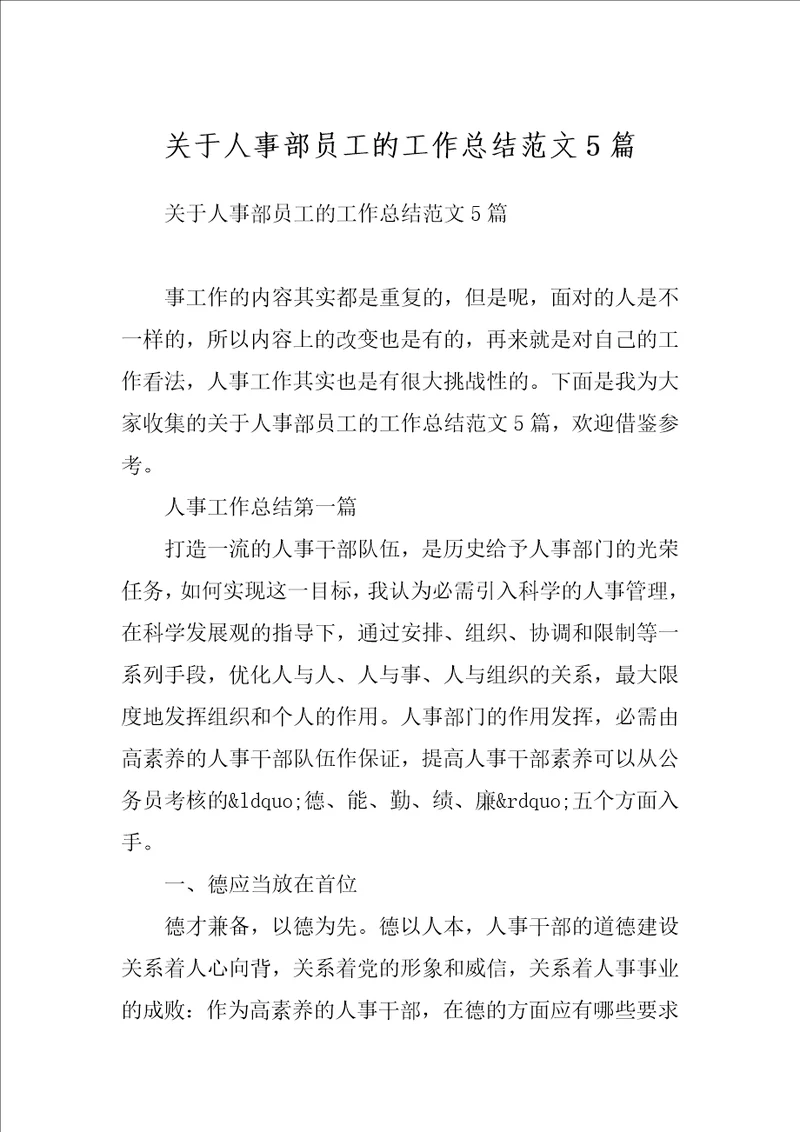 关于人事部员工的工作总结范文5篇

关于人事部员工的工作总结范文5篇

事工作的内容其实都是重复的，但是呢，面对的人是不一样的，所以内容上的改变也是有的，再来就是对自己的工作看法，人事工作其实也是有很大挑战性的。下面是我为大家收集的关于人事部员工的工作总结范文5篇，欢迎借鉴参考。

人事工作总结第一篇

打造一流的人事干部队伍，是历史给予人事部门的光荣任务，如何实现这一目标，我认为必需引入科学的人事管理，在科学发展观的指导下，通过安排、组织、协调和限制等一系列手段，优化人与人、人与事、人与组织的关系，最大限度地发挥组织和个人的作用。人事部门的作用发挥，必需由高素养的人事干部队伍作保证，提高人事干部素养可以从公务员考核的&ldquo;德、能、勤、绩、廉&rdquo;五个方面入手。

一、德应当放在首位

德才兼备，以德为先。德以人本，人事干部的道德建设关系着人心向背，关系着党的形象和威信，关系着人事事业的成败：作为高素养的人事干部，在德的方面应有哪些要求